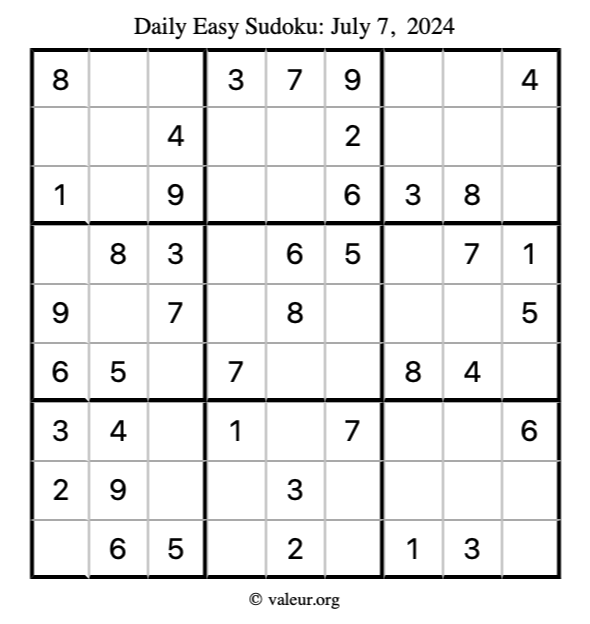 Daily Easy Sudoku: July 7, 2024

| 8 |  |  | 3 | 7 | 9 |  |  | 4 |
|---|---|---|---|---|---|---|---|---|
|  |  | 4 |  |  | 2 |  |  |  |
| 1 |  | 9 |  |  | 6 | 3 | 8 |  |
|  | 8 | 3 |  | 6 | 5 |  | 7 | 1 |
| 9 |  | 7 |  | 8 |  |  |  | 5 |
| 6 | 5 |  | 7 |  |  | 8 | 4 |  |
| 3 | 4 |  | 1 |  | 7 |  |  | 6 |
| 2 | 9 |  |  | 3 |  |  |  |  |
|  | 6 | 5 |  | 2 |  | 1 | 3 |  |

© valeur.org